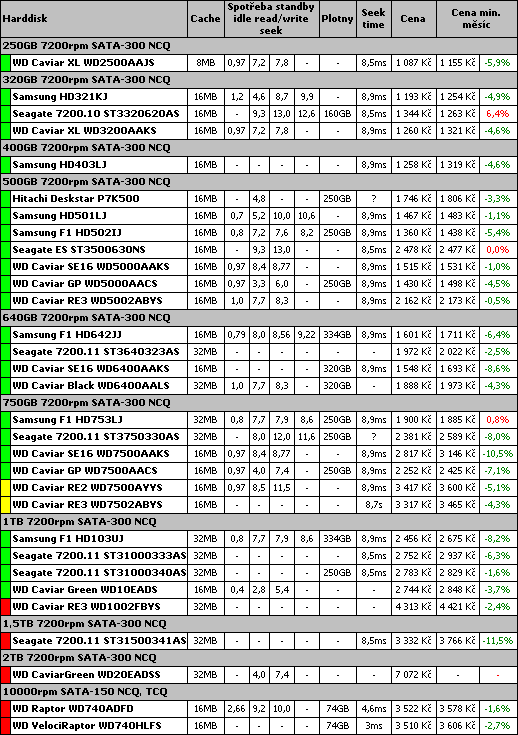 | Harddisk | Cache | Spotřeba standby idle read/write seek | | | | Plotny | Seek time | Cena | Cena min. měsíc | |
|---|---|---|---|---|---|---|---|---|---|---|
| 250GB 7200rpm SATA-300 NCQ | | | | | | | | | | |
| WD Caviar XL WD2500AAJS | 8MB | 0,97 | 7,2 | 7,8 | - | - | 8,5ms | 1 087 Kč | 1 155 Kč | -5,9% |
| 320GB 7200rpm SATA-300 NCQ | | | | | | | | | | |
| Samsung HD321KJ | 16MB | 1,2 | 4,6 | 8,7 | 9,9 | - | 8,9ms | 1 193 Kč | 1 254 Kč | -4,9% |
| Seagate 7200.10 ST3320620AS | 16MB | - | 9,3 | 13,0 | 12,6 | 160GB | 8,5ms | 1 344 Kč | 1 263 Kč | 6,4% |
| WD Caviar XL WD3200AAKS | 16MB | 0,97 | 7,2 | 7,8 | - | - | 8,9ms | 1 260 Kč | 1 321 Kč | -4,6% |
| 400GB 7200rpm SATA-300 NCQ | | | | | | | | | | |
| Samsung HD403LJ | 16MB | - | - | - | - | - | 8,9ms | 1 258 Kč | 1 319 Kč | -4,6% |
| 500GB 7200rpm SATA-300 NCQ | | | | | | | | | | |
| Hitachi Deskstar P7K500 | 16MB | - | 4,8 | - | - | 250GB | ? | 1 746 Kč | 1 806 Kč | -3,3% |
| Samsung HD501LJ | 16MB | 0,7 | 5,2 | 10,0 | 10,6 | - | 8,9ms | 1 467 Kč | 1 483 Kč | -1,1% |
| Samsung F1 HD502IJ | 16MB | 0,8 | 7,2 | 7,6 | 8,2 | 250GB | 8,9ms | 1 360 Kč | 1 438 Kč | -5,4% |
| Seagate ES ST3500630NS | 16MB | - | 9,3 | 13,0 | - | - | 8,5ms | 2 478 Kč | 2 477 Kč | 0,0% |
| WD Caviar SE16 WD5000AAKS | 16MB | 0,97 | 8,4 | 8,77 | - | - | 8,9ms | 1 515 Kč | 1 531 Kč | -1,0% |
| WD Caviar GP WD5000AACS | 16MB | 0,97 | 3,3 | 6,0 | - | 250GB | 8,9ms | 1 430 Kč | 1 498 Kč | -4,5% |
| WD Caviar RE3 WD5002ABYS | 16MB | 1,0 | 7,7 | 8,3 | - | - | 8,9ms | 2 162 Kč | 2 173 Kč | -0,5% |
| 640GB 7200rpm SATA-300 NCQ | | | | | | | | | | |
| Samsung F1 HD642JJ | 16MB | 0,79 | 8,0 | 8,56 | 9,22 | 334GB | 8,9ms | 1 601 Kč | 1 711 Kč | -6,4% |
| Seagate 7200.11 ST3640323AS | 32MB | - | - | - | - | - | - | 1 972 Kč | 2 022 Kč | -2,5% |
| WD Caviar SE16 WD6400AAKS | 16MB | - | - | - | - | 320GB | 8,9ms | 1 548 Kč | 1 693 Kč | -8,6% |
| WD Caviar Black WD6400AALS | 32MB | 1,0 | 7,7 | 8,3 | - | 320GB | - | 1 888 Kč | 1 973 Kč | -4,3% |
| 750GB 7200rpm SATA-300 NCQ | | | | | | | | | | |
| Samsung F1 HD753LJ | 32MB | 0,8 | 7,7 | 7,9 | 8,6 | 250GB | 8,9ms | 1 900 Kč | 1 885 Kč | 0,8% |
| Seagate 7200.11 ST3750330AS | 32MB | - | 8,0 | 12,0 | 11,6 | 250GB | ? | 2 381 Kč | 2 589 Kč | -8,0% |
| WD Caviar SE16 WD7500AAKS | 16MB | 0,97 | 8,4 | 8,77 | - | - | 8,9ms | 2 817 Kč | 3 146 Kč | -10,5% |
| WD Caviar GP WD7500AACS | 16MB | 0,97 | 4,0 | 7,4 | - | 250GB | 8,9ms | 2 252 Kč | 2 425 Kč | -7,1% |
| WD Caviar RE2 WD7500AYYS | 16MB | 0,97 | 8,5 | 11,5 | - | - | 8,9ms | 3 417 Kč | 3 600 Kč | -5,1% |
| WD Caviar RE3 WD7502ABYS | 16MB | - | - | - | - | - | 8,7s | 3 317 Kč | 3 465 Kč | -4,3% |
| 1TB 7200rpm SATA-300 NCQ | | | | | | | | | | |
| Samsung F1 HD103UJ | 32MB | 0,8 | 7,7 | 7,9 | 8,6 | 334GB | 8,9ms | 2 456 Kč | 2 675 Kč | -8,2% |
| Seagate 7200.11 ST31000333AS | 32MB | - | - | - | - | - | 8,5ms | 2 752 Kč | 2 937 Kč | -6,3% |
| Seagate 7200.11 ST31000340AS | 32MB | - | - | - | - | 250GB | 8,5ms | 2 783 Kč | 2 829 Kč | -1,6% |
| WD Caviar Green WD10EADS | 16MB | 0,4 | 2,8 | 5,4 | - | - | - | 2 744 Kč | 2 848 Kč | -3,7% |
| WD Caviar RE3 WD1002FBYS | 32MB | - | - | - | - | - | - | 4 313 Kč | 4 421 Kč | -2,4% |
| 1,5TB 7200rpm SATA-300 NCQ | | | | | | | | | | |
| Seagate 7200.11 ST31500341AS | 32MB | - | - | - | - | - | 8,5ms | 3 332 Kč | 3 766 Kč | -11,5% |
| 2TB 7200rpm SATA-300 NCQ | | | | | | | | | | |
| WD CaviarGreen WD20EADSS | 32MB | - | 4,0 | 7,4 | - | - | - | 7 072 Kč | - | - |
| 10000rpm SATA-150 NCQ, TCQ | | | | | | | | | | |
| WD Raptor WD740ADFD | 16MB | 2,66 | 9,2 | 10,0 | - | 74GB | 4,6ms | 3 522 Kč | 3 578 Kč | -1,6% |
| WD VelociRaptor WD740HLFS | 16MB | - | - | - | - | 74GB | 3ms | 3 510 Kč | 3 606 Kč | -2,7% |